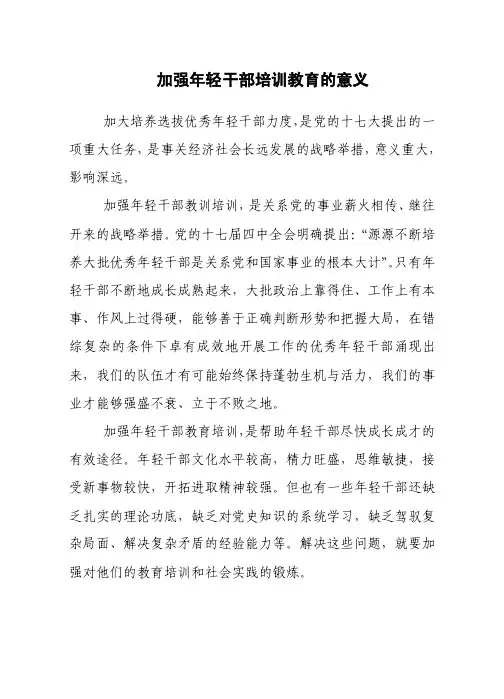 加强年轻干部培训教育的意义

加大培养选拔优秀年轻干部力度，是党的十七大提出的一项重大任务，是事关经济社会长远发展的战略举措，意义重大，影响深远。

加强年轻干部教训培训，是关系党的事业薪火相传、继往开来的战略举措。党的十七届四中全会明确提出：“源源不断培养大批优秀年轻干部是关系党和国家事业的根本大计”。只有年轻干部不断地成长成熟起来，大批政治上靠得住、工作上有本事、作风上过得硬，能够善于正确判断形势和把握大局，在错综复杂的条件下卓有成效地开展工作的优秀年轻干部涌现出来，我们的队伍才有可能始终保持蓬勃生机与活力，我们的事业才能够强盛不衰、立于不败之地。

加强年轻干部教育培训，是帮助年轻干部尽快成长成才的有效途径。年轻干部文化水平较高，精力旺盛，思维敏捷，接受新事物较快，开拓进取精神较强。但也有一些年轻干部还缺乏扎实的理论功底，缺乏对党史知识的系统学习，缺乏驾驭复杂局面、解决复杂矛盾的经验能力等。解决这些问题，就要加强对他们的教育培训和社会实践的锻炼。